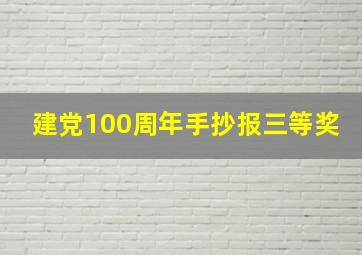 建党100周年手抄报三等奖